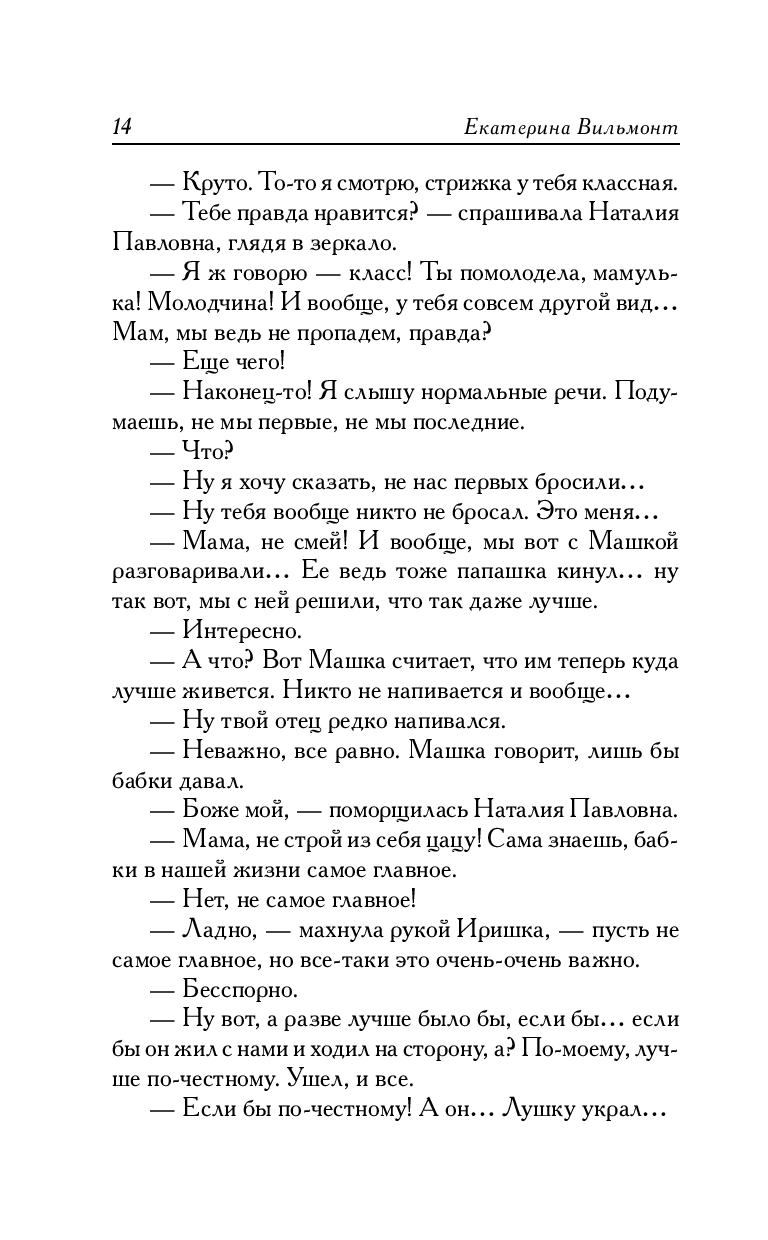 14 Екатерина Вильмонт

— Круто. То-то я смотрю, стрижка у тебя классная.

— Тебе правда нравится? — спрашивала Наталия Павловна, глядя в зеркало.

— Я ж говорю — класс! Ты помолодела, мамулька! Молодчина! И вообще, у тебя совсем другой вид... Мам, мы ведь не пропадем, правда?

— Еще чего!

— Наконец-то! Я слышу нормальные речи. Подумаешь, не мы первые, не мы последние.

— Что?

— Ну я хочу сказать, не нас первых бросили...

— Ну тебя вообще никто не бросал. Это меня...

— Мама, не смей! И вообще, мы вот с Машкой разговаривали... Ее ведь тоже папашка кинул... ну так вот, мы с ней решили, что так даже лучше.

— Интересно.

— А что? Вот Машка считает, что им теперь куда лучше живется. Никто не напивается и вообще...

— Ну твой отец редко напивался.

— Неважно, все равно. Машка говорит, лишь бы бабки давал.

— Боже мой, — поморщилась Наталия Павловна.

— Мама, не строй из себя цацу! Сама знаешь, бабки в нашей жизни самое главное.

— Нет, не самое главное!

— Ладно, — махнула рукой Иришка, — пусть не самое главное, но все-таки это очень-очень важно.

— Бесспорно.

— Ну вот, а разве лучше было бы, если бы... если бы он жил с нами и ходил на сторону, а? По-моему, лучше по-честному. Ушел, и все.

— Если бы по-честному! А он... Лушку украл...